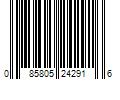 0 85805 24291 6